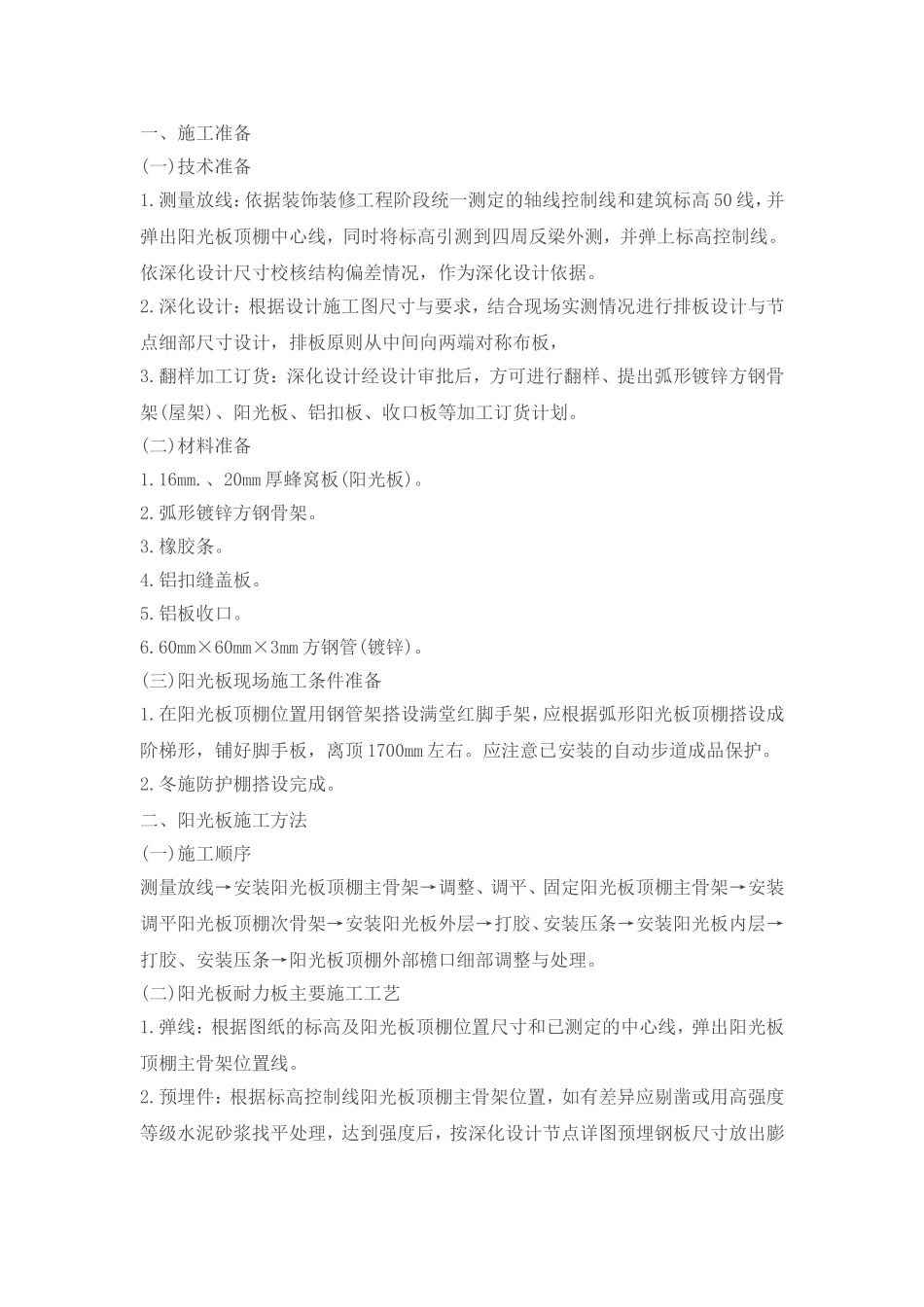 一、施工准备

(一)技术准备

1.测量放线:依据装饰装修工程阶段统一测定的轴线控制线和建筑标高50线,并弹出阳光板顶棚中心线，同时将标高引测到四周反梁外测，并弹上标高控制线。依深化设计尺寸校核结构偏差情况，作为深化设计依据。

2.深化设计：根据设计施工图尺寸与要求，结合现场实测情况进行排板设计与节点细部尺寸设计，排板原则从中间向两端对称布板，

3.翻样加工订货：深化设计经设计审批后，方可进行翻样、提出弧形镀锌方钢骨架(屋架)、阳光板、铝扣板、收口板等加工订货计划。

(二)材料准备

1.16mm.、20mm厚蜂窝板(阳光板)。

2.弧形镀锌方钢骨架。

3.橡胶条。

4.铝扣缝盖板。

5.铝板收口。

6.60mm×60mm×3mm方钢管(镀锌)。

(三)阳光板现场施工条件准备

1.在阳光板顶棚位置用钢管架搭设满堂红脚手架,应根据弧形阳光板顶棚搭设成阶梯形，铺好脚手板，离顶1700mm左右。应注意已安装的自动步道成品保护。

2.冬施防护棚搭设完成。

二、阳光板施工方法

(一)施工顺序

测量放线→安装阳光板顶棚主骨架→调整、调平、固定阳光板顶棚主骨架→安装调平阳光板顶棚次骨架→安装阳光板外层→打胶、安装压条→安装阳光板内层→打胶、安装压条→阳光板顶棚外部檐口细部调整与处理。

(二)阳光板耐力板主要施工工艺

1.弹线：根据图纸的标高及阳光板顶棚位置尺寸和已测定的中心线，弹出阳光板顶棚主骨架位置线。

2.预埋件：根据标高控制线阳光板顶棚主骨架位置，如有差异应剔凿或用高强度等级水泥砂浆找平处理，达到强度后，按深化设计节点详图预埋钢板尺寸放出膨